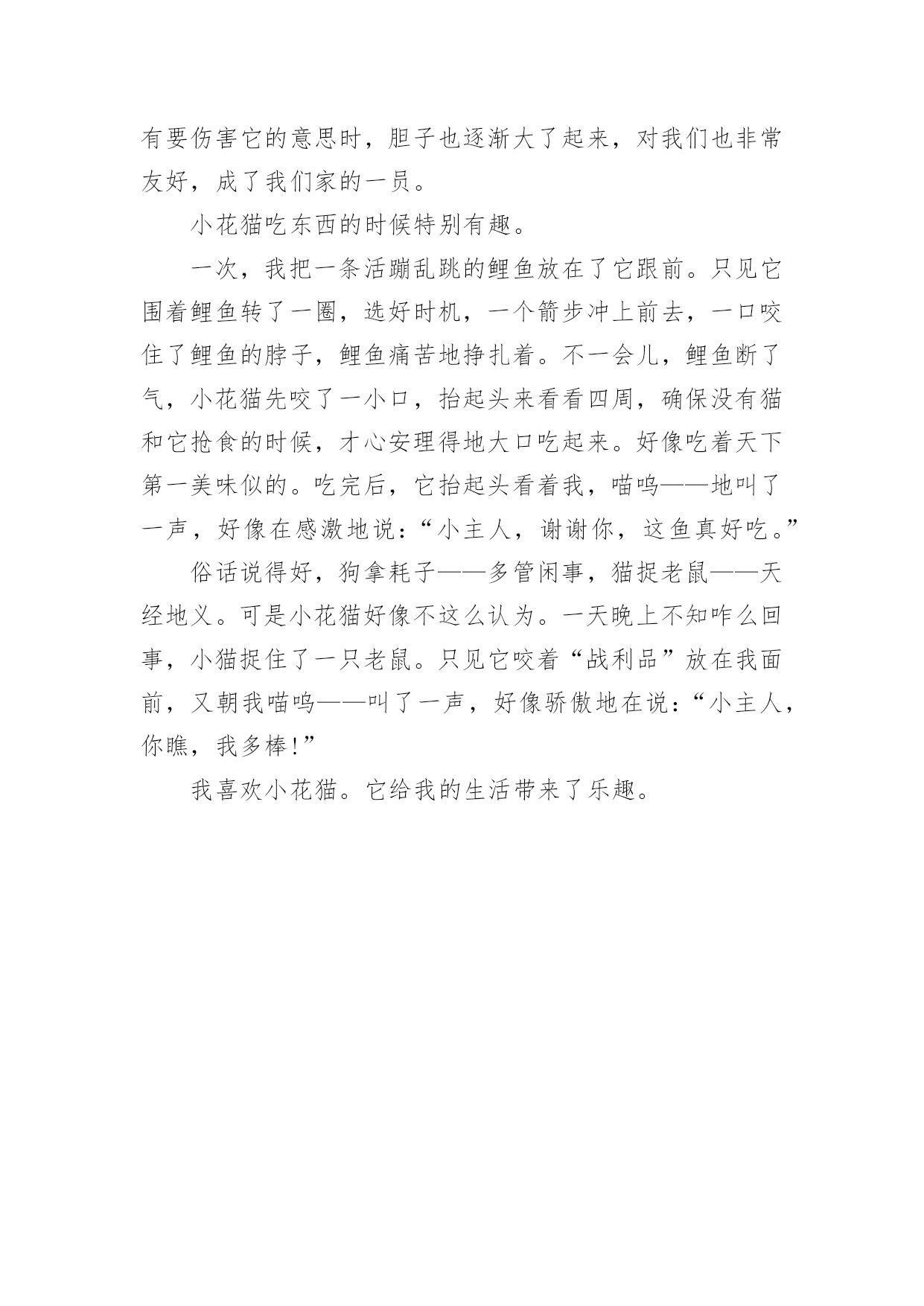 有要伤害它的意思时，胆子也逐渐大了起来，对我们也非常友好，成了我们家的一员。

小花猫吃东西的时候特别有趣。

一次，我把一条活蹦乱跳的鲤鱼放在了它跟前。只见它围着鲤鱼转了一圈，选好时机，一个箭步冲上前去，一口咬住了鲤鱼的脖子，鲤鱼痛苦地挣扎着。不一会儿，鲤鱼断了气，小花猫先咬了一小口，抬起头来看看四周，确保没有猫和它抢食的时候，才心安理得地大口吃起来。好像吃着天下第一美味似的。吃完后，它抬起头看着我，喵呜——地叫了一声，好像在感激地说：“小主人，谢谢你，这鱼真好吃。”

俗话说得好，狗拿耗子——多管闲事，猫捉老鼠——天经地义。可是小花猫好像不这么认为。一天晚上不知咋么回事，小猫捉住了一只老鼠。只见它咬着“战利品”放在我面前，又朝我喵呜——叫了一声，好像骄傲地在说：“小主人，你瞧，我多棒!”

我喜欢小花猫。它给我的生活带来了乐趣。